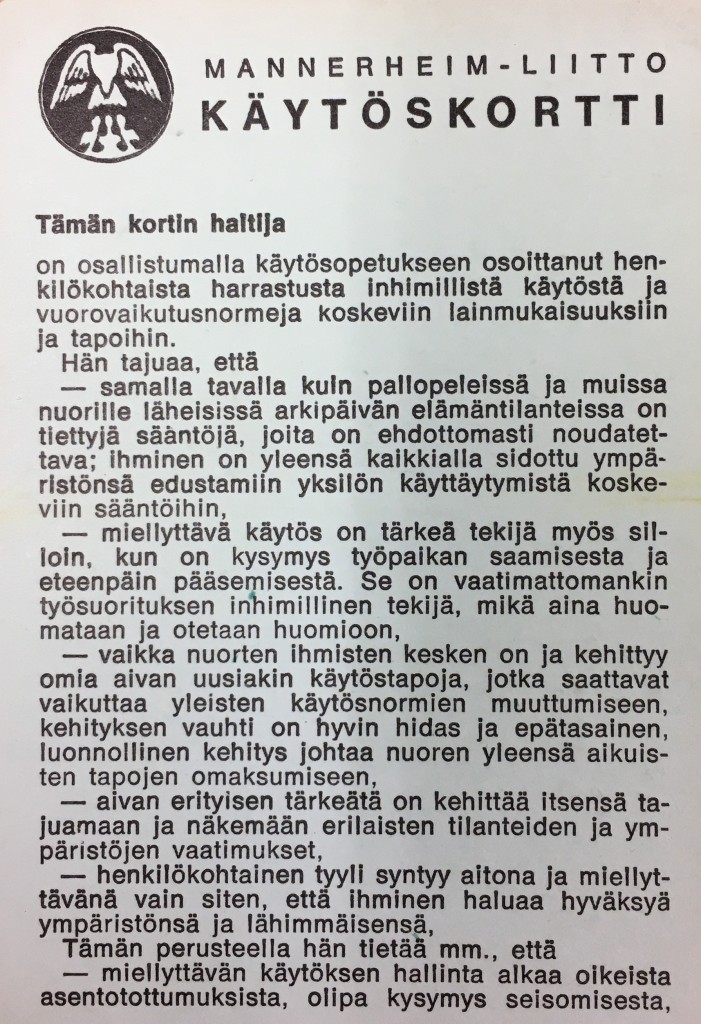 MANNERHEIM-LIITTO
KÄYTÖSKORTTI

Tämän kortin haltija

on osallistumalla käytösopetukseen osoittanut henkilökohtaista harrastusta inhimillistä käytöstä ja vuorovaikutusnormeja koskeviin lainmukaisuuksiin ja tapoihin.

Hän tajuaa, että

— samalla tavalla kuin pallopeleissä ja muissa nuorille läheisissä arkipäivän elämäntilanteissa on tiettyjä sääntöjä, joita on ehdottomasti noudatettava; ihminen on yleensä kaikkialla sidottu ympäristönsä edustamiin yksilön käyttäytymistä koskeviin sääntöihin,

— miellyttävä käytös on tärkeä tekijä myös silloin, kun on kysymys työpaikan saamisesta ja eteenpäin pääsemisestä. Se on vaatimattomankin työsuorituksen inhimillinen tekijä, mikä aina huomataan ja otetaan huomioon,

— vaikka nuorten ihmisten kesken on ja kehittyy omia aivan uusiakin käytöstapoja, jotka saattavat vaikuttaa yleisten käytösnormien muuttumiseen, kehityksen vauhti on hyvin hidas ja epätasainen, luonnollinen kehitys johtaa nuoren yleensä aikuisten tapojen omaksumiseen,

— aivan erityisen tärkeätä on kehittää itsensä tajuamaan ja näkemään erilaisten tilanteiden ja ympäristöjen vaatimukset,

— henkilökohtainen tyyli syntyy aitona ja miellyttävänä vain siten, että ihminen haluaa hyväksyä ympäristönsä ja lähimmäisensä,

Tämän perusteella hän tietää mm., että

— miellyttävän käytöksen hallinta alkaa oikeista asentotottumuksista, olipa kysymys seisomisesta,